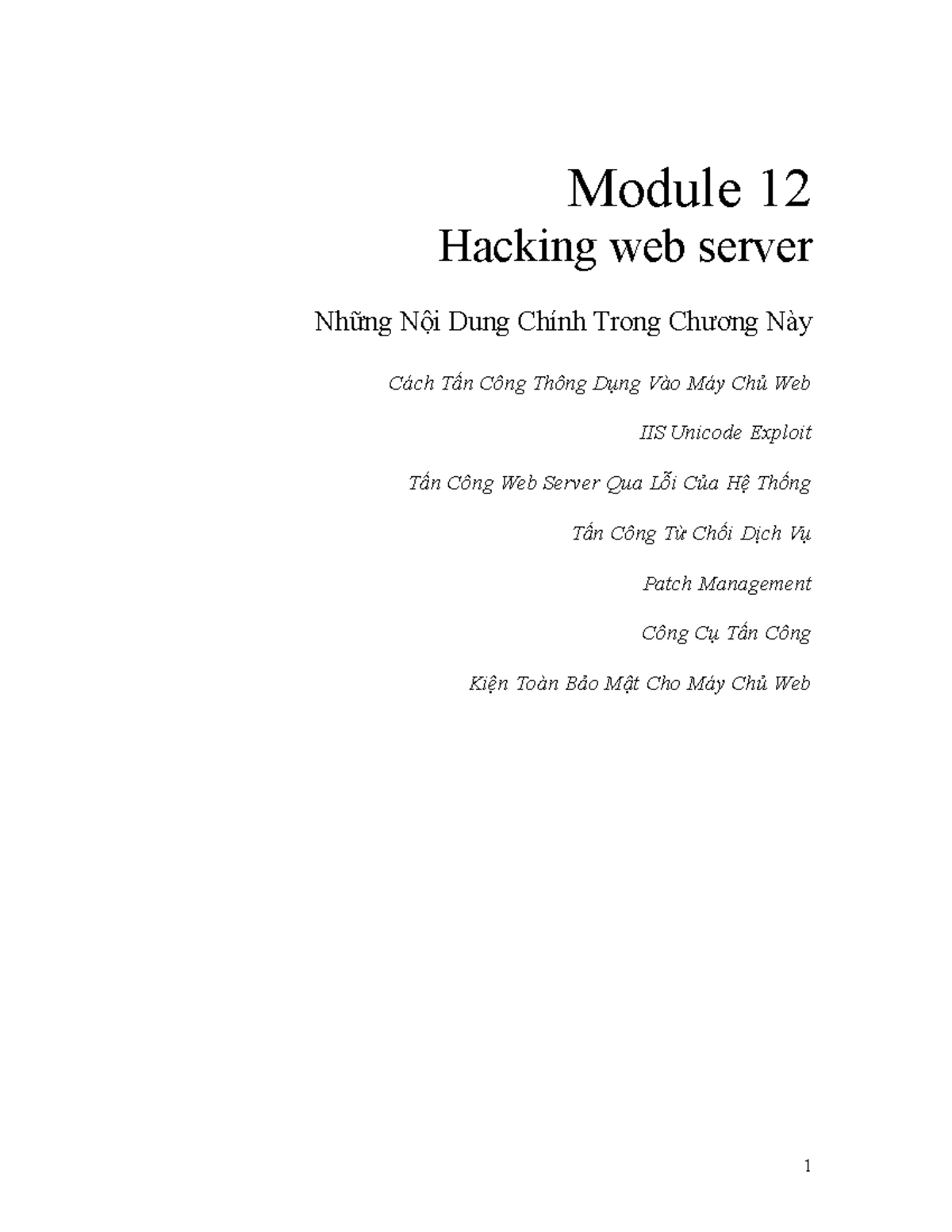 Module 12
Hacking web server

Những Nội Dung Chính Trong Chương Này

Cách Tấn Công Thông Dụng Vào Máy Chủ Web

IIS Unicode Exploit

Tấn Công Web Server Qua Lỗi Của Hệ Thống

Tấn Công Từ Chối Dịch Vụ

Patch Management

Công Cụ Tấn Công

Kiện Toàn Bảo Mật Cho Máy Chủ Web

1